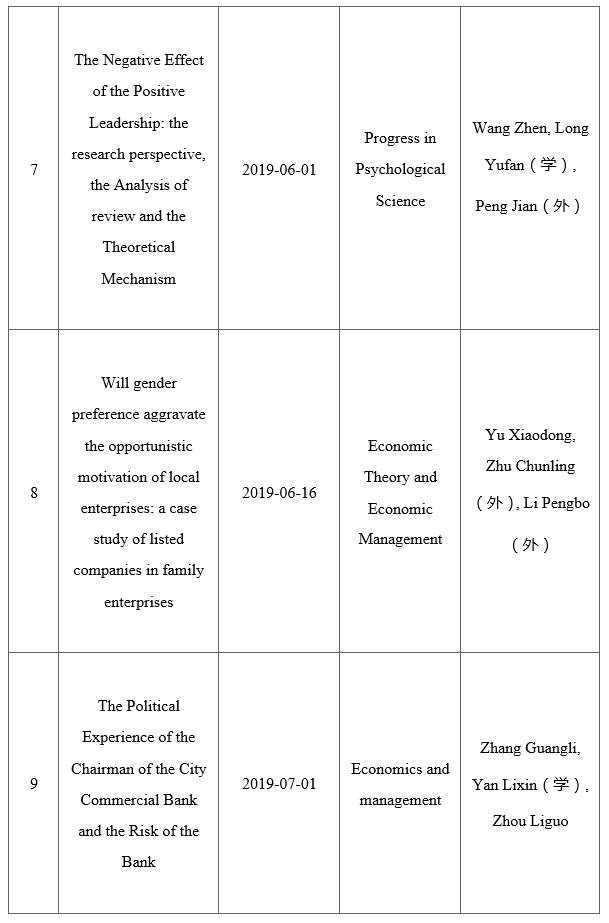 | 7 | The Negative Effect of the Positive Leadership: the research perspective, the Analysis of review and the Theoretical Mechanism | 2019-06-01 | Progress in Psychological Science | Wang Zhen, Long Yufan（学）, Peng Jian（外） |
|---|---|---|---|---|
| 8 | Will gender preference aggravate the opportunistic motivation of local enterprises: a case study of listed companies in family enterprises | 2019-06-16 | Economic Theory and Economic Management | Yu Xiaodong, Zhu Chunling（外）, Li Pengbo（外） |
| 9 | The Political Experience of the Chairman of the City Commercial Bank and the Risk of the Bank | 2019-07-01 | Economics and management | Zhang Guangli, Yan Lixin（学）, Zhou Liguo |